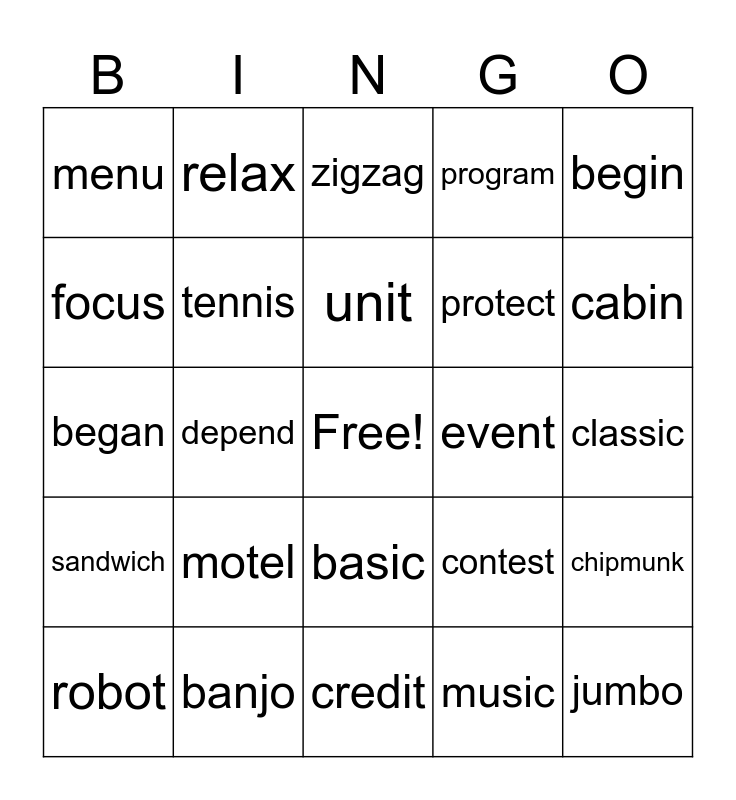 | B | I | N | G | O |
|---|---|---|---|---|
| menu | relax | zigzag | program | begin |
| focus | tennis | unit | protect | cabin |
| began | depend | Free! | event | classic |
| sandwich | motel | basic | contest | chipmunk |
| robot | banjo | credit | music | jumbo |